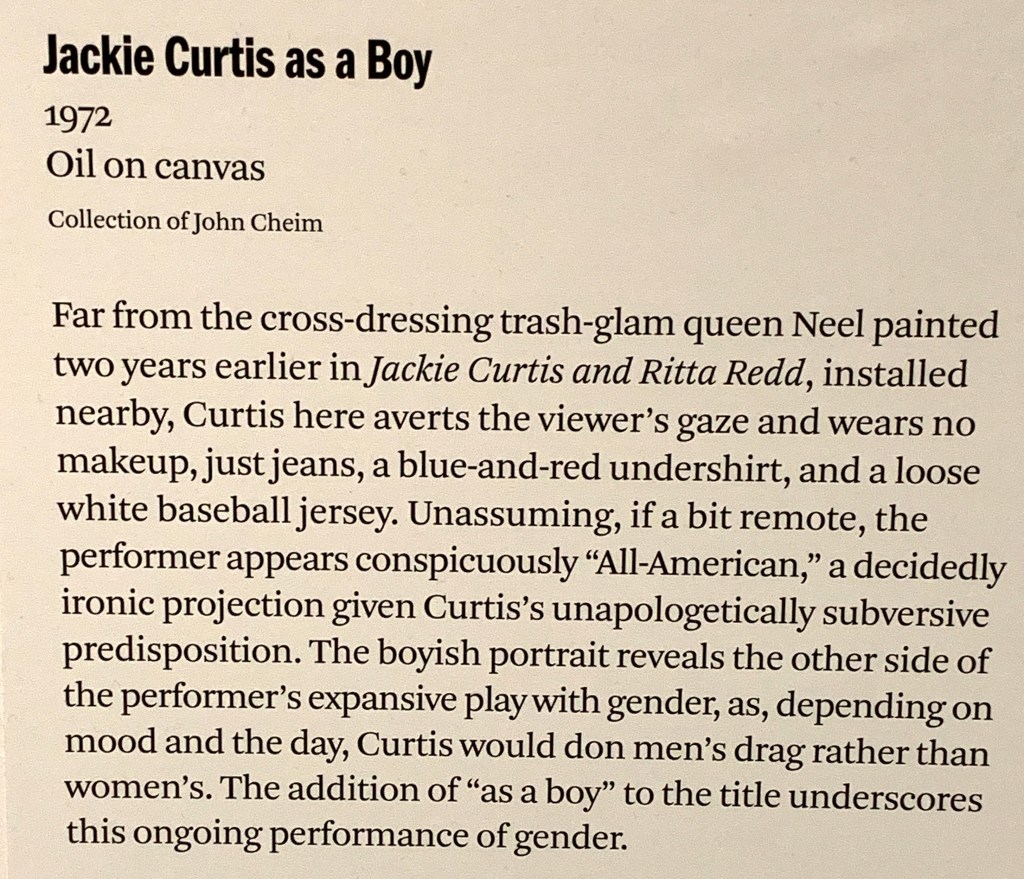 Jackie Curtis as a Boy
1972
Oil on canvas
Collection of John Cheim

Far from the cross-dressing trash-glam queen Neel painted two years earlier in Jackie Curtis and Ritta Redd, installed nearby, Curtis here averts the viewer's gaze and wears no makeup, just jeans, a blue-and-red undershirt, and a loose white baseball jersey. Unassuming, if a bit remote, the performer appears conspicuously "All-American," a decidedly ironic projection given Curtis's unapologetically subversive predisposition. The boyish portrait reveals the other side of the performer's expansive play with gender, as, depending on mood and the day, Curtis would don men's drag rather than women's. The addition of "as a boy" to the title underscores this ongoing performance of gender.